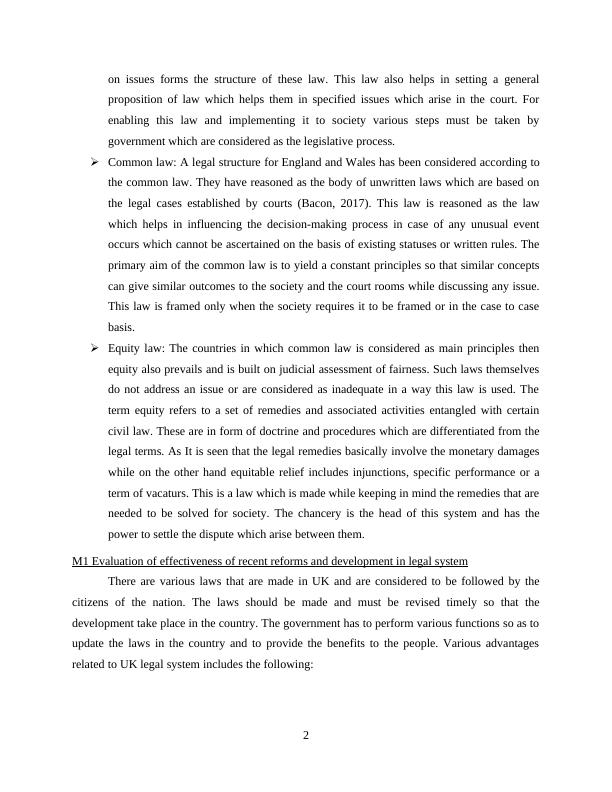 on issues forms the structure of these law. This law also helps in setting a general proposition of law which helps them in specified issues which arise in the court. For enabling this law and implementing it to society various steps must be taken by government which are considered as the legislative process.

➢ Common law: A legal structure for England and Wales has been considered according to the common law. They have reasoned as the body of unwritten laws which are based on the legal cases established by courts (Bacon, 2017). This law is reasoned as the law which helps in influencing the decision-making process in case of any unusual event occurs which cannot be ascertained on the basis of existing statuses or written rules. The primary aim of the common law is to yield a constant principles so that similar concepts can give similar outcomes to the society and the court rooms while discussing any issue. This law is framed only when the society requires it to be framed or in the case to case basis.

➢ Equity law: The countries in which common law is considered as main principles then equity also prevails and is built on judicial assessment of fairness. Such laws themselves do not address an issue or are considered as inadequate in a way this law is used. The term equity refers to a set of remedies and associated activities entangled with certain civil law. These are in form of doctrine and procedures which are differentiated from the legal terms. As It is seen that the legal remedies basically involve the monetary damages while on the other hand equitable relief includes injunctions, specific performance or a term of vacaturs. This is a law which is made while keeping in mind the remedies that are needed to be solved for society. The chancery is the head of this system and has the power to settle the dispute which arise between them.

M1 Evaluation of effectiveness of recent reforms and development in legal system

There are various laws that are made in UK and are considered to be followed by the citizens of the nation. The laws should be made and must be revised timely so that the development take place in the country. The government has to perform various functions so as to update the laws in the country and to provide the benefits to the people. Various advantages related to UK legal system includes the following:

2